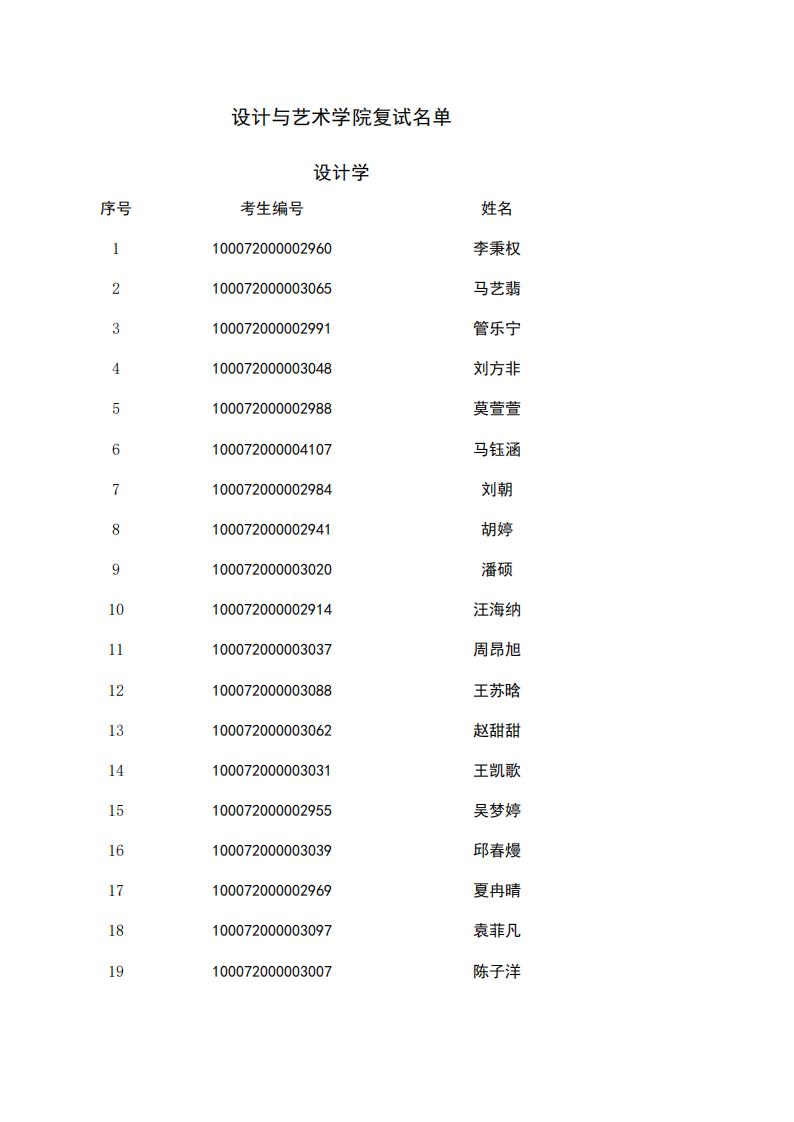 设计与艺术学院复试名单

设计学

| 序号 | 考生编号 | 姓名 |
|---|---|---|
| 1 | 100072000002960 | 李秉权 |
| 2 | 100072000003065 | 马艺翡 |
| 3 | 100072000002991 | 管乐宁 |
| 4 | 100072000003048 | 刘方非 |
| 5 | 100072000002988 | 莫萱萱 |
| 6 | 100072000004107 | 马钰涵 |
| 7 | 100072000002984 | 刘朝 |
| 8 | 100072000002941 | 胡婷 |
| 9 | 100072000003020 | 潘硕 |
| 10 | 100072000002914 | 汪海纳 |
| 11 | 100072000003037 | 周昂旭 |
| 12 | 100072000003088 | 王苏晗 |
| 13 | 100072000003062 | 赵甜甜 |
| 14 | 100072000003031 | 王凯歌 |
| 15 | 100072000002955 | 吴梦婷 |
| 16 | 100072000003039 | 邱春熳 |
| 17 | 100072000002969 | 夏冉晴 |
| 18 | 100072000003097 | 袁菲凡 |
| 19 | 100072000003007 | 陈子洋 |